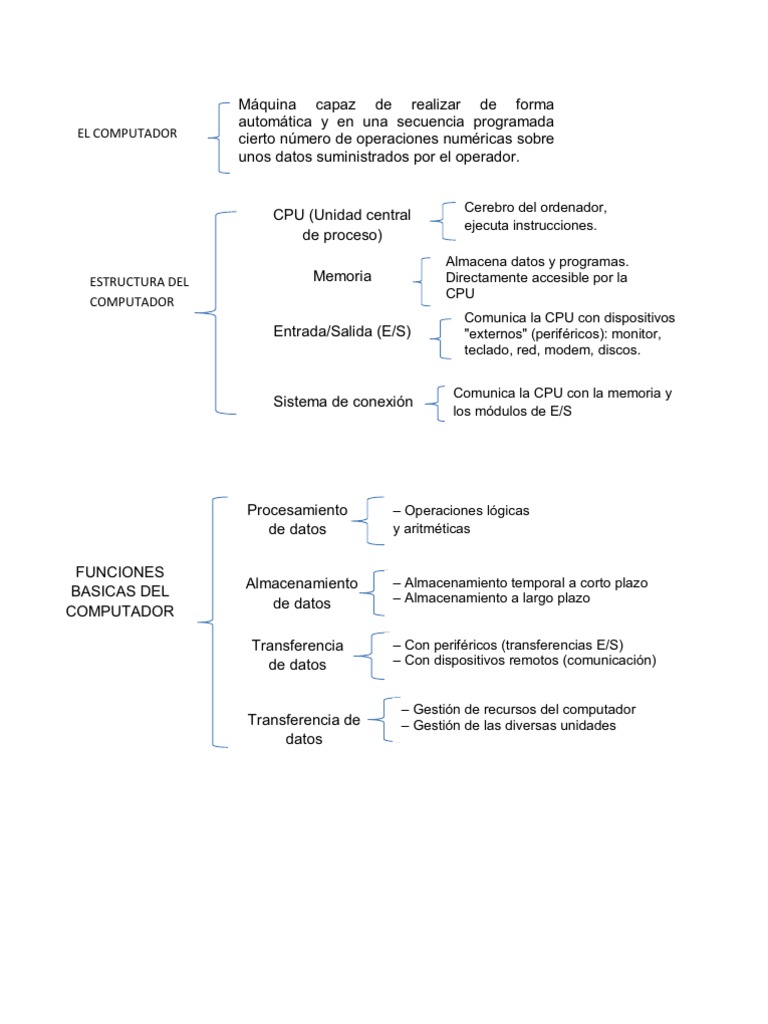 EL COMPUTADOR

Máquina capaz de realizar de forma automática y en una secuencia programada cierto número de operaciones numéricas sobre unos datos suministrados por el operador.

ESTRUCTURA DEL COMPUTADOR

CPU (Unidad central de proceso)

Cerebro del ordenador, ejecuta instrucciones.

Memoria

Almacena datos y programas. Directamente accesible por la CPU

Entrada/Salida (E/S)

Comunica la CPU con dispositivos "externos" (periféricos): monitor, teclado, red, modem, discos.

Sistema de conexión

Comunica la CPU con la memoria y los módulos de E/S

FUNCIONES BASICAS DEL COMPUTADOR

Procesamiento de datos

– Operaciones lógicas y aritméticas

Almacenamiento de datos

– Almacenamiento temporal a corto plazo
– Almacenamiento a largo plazo

Transferencia de datos

– Con periféricos (transferencias E/S)
– Con dispositivos remotos (comunicación)

Transferencia de datos

– Gestión de recursos del computador
– Gestión de las diversas unidades